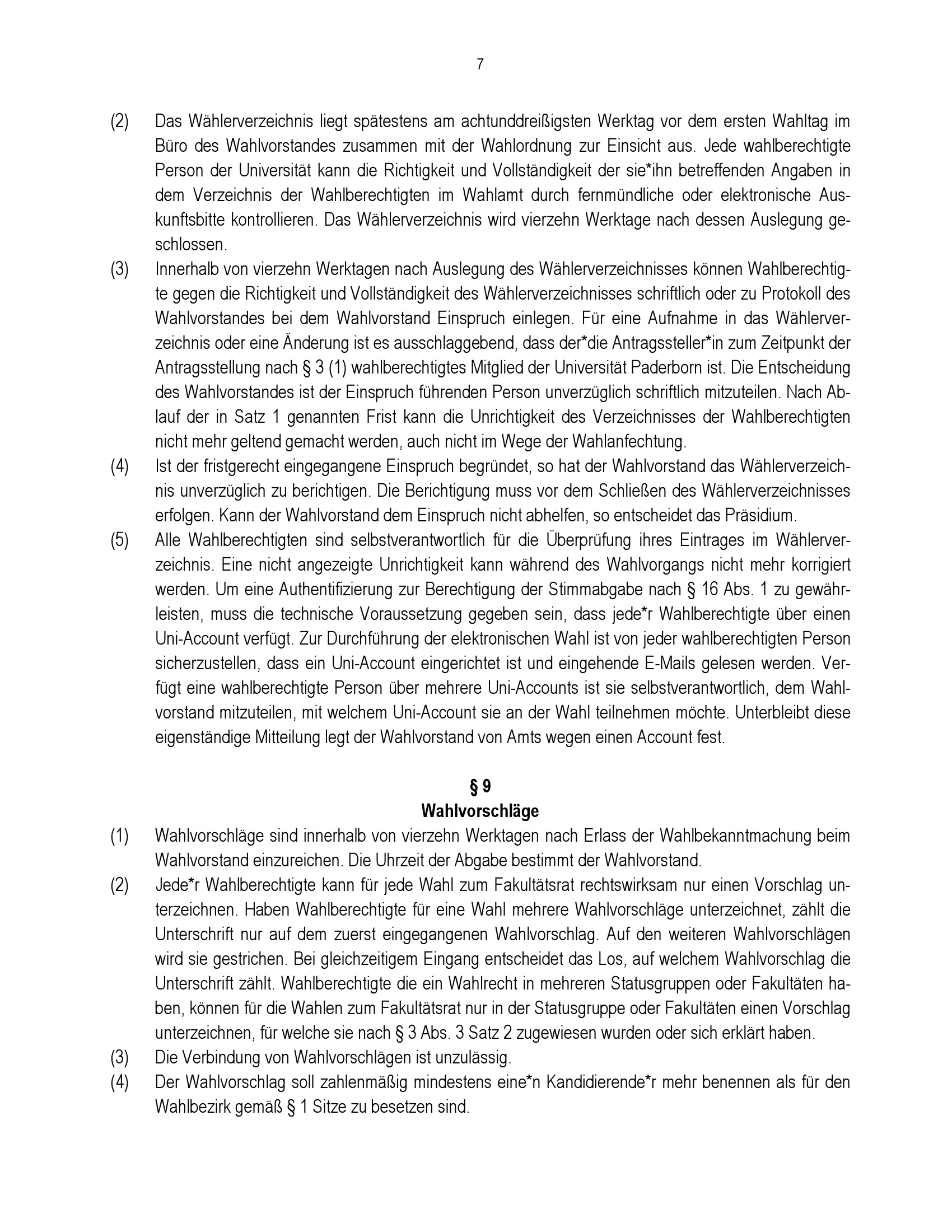 7

(2) Das Wählerverzeichnis liegt spätestens am achtunddreißigsten Werktag vor dem ersten Wahltag im Büro des Wahlvorstandes zusammen mit der Wahlordnung zur Einsicht aus. Jede wahlberechtigte Person der Universität kann die Richtigkeit und Vollständigkeit der sie*ihn betreffenden Angaben in dem Verzeichnis der Wahlberechtigten im Wahlamt durch fernmündliche oder elektronische Auskunftsbitte kontrollieren. Das Wählerverzeichnis wird vierzehn Werktage nach dessen Auslegung geschlossen.

(3) Innerhalb von vierzehn Werktagen nach Auslegung des Wählerverzeichnisses können Wahlberechtigte gegen die Richtigkeit und Vollständigkeit des Wählerverzeichnisses schriftlich oder zu Protokoll des Wahlvorstandes bei dem Wahlvorstand Einspruch einlegen. Für eine Aufnahme in das Wählerverzeichnis oder eine Änderung ist es ausschlaggebend, dass der*die Antragssteller*in zum Zeitpunkt der Antragsstellung nach § 3 (1) wahlberechtigtes Mitglied der Universität Paderborn ist. Die Entscheidung des Wahlvorstandes ist der Einspruch führenden Person unverzüglich schriftlich mitzuteilen. Nach Ablauf der in Satz 1 genannten Frist kann die Unrichtigkeit des Verzeichnisses der Wahlberechtigten nicht mehr geltend gemacht werden, auch nicht im Wege der Wahlanfechtung.

(4) Ist der fristgerecht eingegangene Einspruch begründet, so hat der Wahlvorstand das Wählerverzeichnis unverzüglich zu berichtigen. Die Berichtigung muss vor dem Schließen des Wählerverzeichnisses erfolgen. Kann der Wahlvorstand dem Einspruch nicht abhelfen, so entscheidet das Präsidium.

(5) Alle Wahlberechtigten sind selbstverantwortlich für die Überprüfung ihres Eintrages im Wählerverzeichnis. Eine nicht angezeigte Unrichtigkeit kann während des Wahlvorgangs nicht mehr korrigiert werden. Um eine Authentifizierung zur Berechtigung der Stimmabgabe nach § 16 Abs. 1 zu gewährleisten, muss die technische Voraussetzung gegeben sein, dass jede*r Wahlberechtigte über einen Uni-Account verfügt. Zur Durchführung der elektronischen Wahl ist von jeder wahlberechtigten Person sicherzustellen, dass ein Uni-Account eingerichtet ist und eingehende E-Mails gelesen werden. Verfügt eine wahlberechtigte Person über mehrere Uni-Accounts ist sie selbstverantwortlich, dem Wahlvorstand mitzuteilen, mit welchem Uni-Account sie an der Wahl teilnehmen möchte. Unterbleibt diese eigenständige Mitteilung legt der Wahlvorstand von Amts wegen einen Account fest.

§ 9
Wahlvorschläge

(1) Wahlvorschläge sind innerhalb von vierzehn Werktagen nach Erlass der Wahlbekanntmachung beim Wahlvorstand einzureichen. Die Uhrzeit der Abgabe bestimmt der Wahlvorstand.

(2) Jede*r Wahlberechtigte kann für jede Wahl zum Fakultätsrat rechtswirksam nur einen Vorschlag unterzeichnen. Haben Wahlberechtigte für eine Wahl mehrere Wahlvorschläge unterzeichnet, zählt die Unterschrift nur auf dem zuerst eingegangenen Wahlvorschlag. Auf den weiteren Wahlvorschlägen wird sie gestrichen. Bei gleichzeitigem Eingang entscheidet das Los, auf welchem Wahlvorschlag die Unterschrift zählt. Wahlberechtigte die ein Wahlrecht in mehreren Statusgruppen oder Fakultäten haben, können für die Wahlen zum Fakultätsrat nur in der Statusgruppe oder Fakultäten einen Vorschlag unterzeichnen, für welche sie nach § 3 Abs. 3 Satz 2 zugewiesen wurden oder sich erklärt haben.

(3) Die Verbindung von Wahlvorschlägen ist unzulässig.

(4) Der Wahlvorschlag soll zahlenmäßig mindestens eine*n Kandidierende*r mehr benennen als für den Wahlbezirk gemäß § 1 Sitze zu besetzen sind.